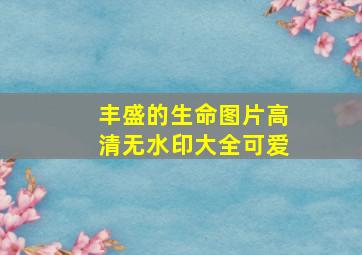 丰盛的生命图片高清无水印大全可爱